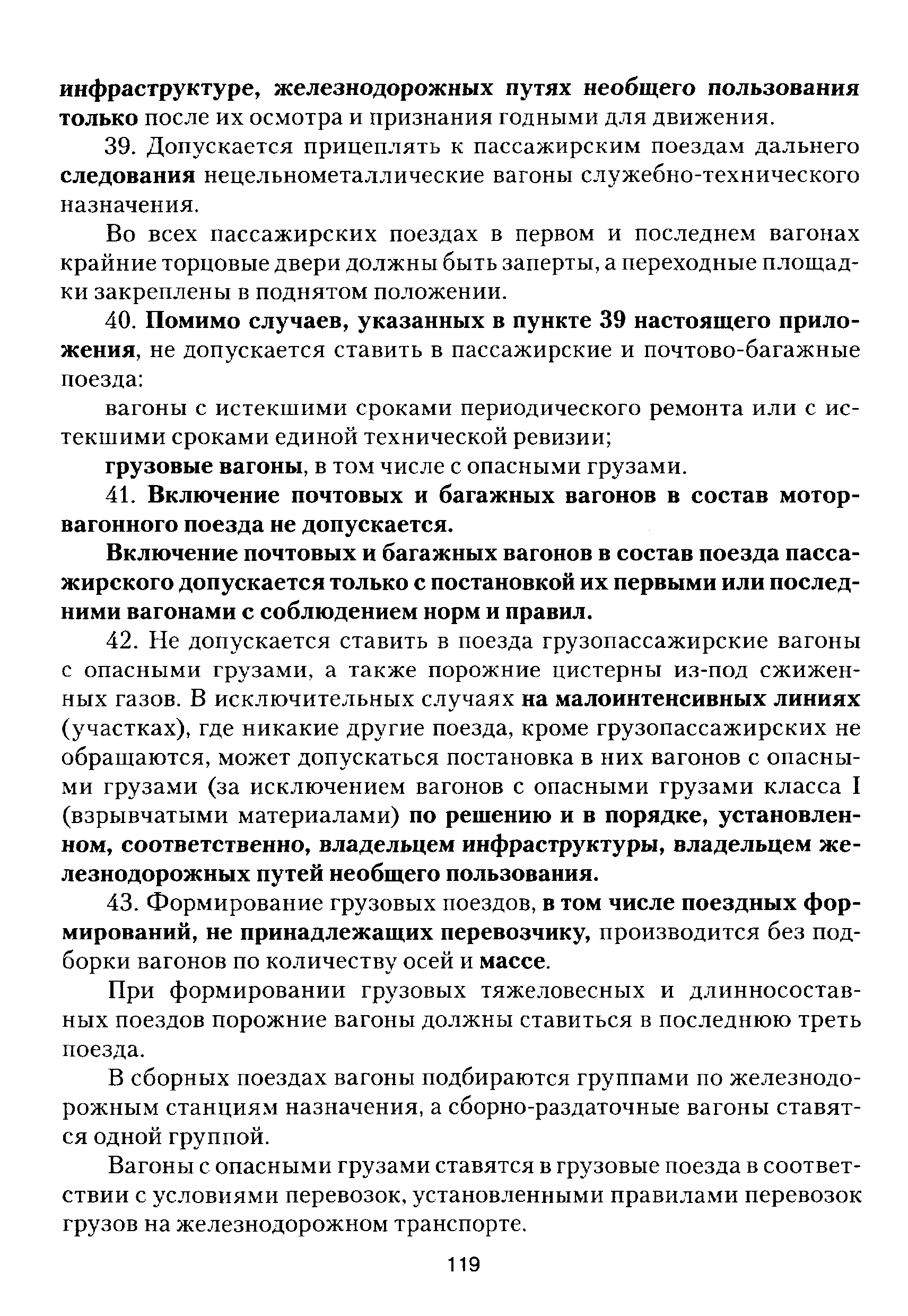 инфраструктуре, железнодорожных путях необщего пользования только после их осмотра и признания годными для движения.

39. Допускается прицеплять к пассажирским поездам дальнего следования нецельнометаллические вагоны служебно-технического назначения.

Во всех пассажирских поездах в первом и последнем вагонах крайние торцовые двери должны быть заперты, а переходные площадки закреплены в поднятом положении.

40. Помимо случаев, указанных в пункте 39 настоящего приложения, не допускается ставить в пассажирские и почтово-багажные поезда:

вагоны с истекшими сроками периодического ремонта или с истекшими сроками единой технической ревизии;

грузовые вагоны, в том числе с опасными грузами.

41. Включение почтовых и багажных вагонов в состав моторвагонного поезда не допускается.

Включение почтовых и багажных вагонов в состав поезда пассажирского допускается только с постановкой их первыми или последними вагонами с соблюдением норм и правил.

42. Не допускается ставить в поезда грузопассажирские вагоны с опасными грузами, а также порожние цистерны из-под сжиженных газов. В исключительных случаях на малоинтенсивных линиях (участках), где никакие другие поезда, кроме грузопассажирских не обращаются, может допускаться постановка в них вагонов с опасными грузами (за исключением вагонов с опасными грузами класса I (взрывчатыми материалами) по решению и в порядке, установленном, соответственно, владельцем инфраструктуры, владельцем железнодорожных путей необщего пользования.

43. Формирование грузовых поездов, в том числе поездных формирований, не принадлежащих перевозчику, производится без подборки вагонов по количеству осей и массе.

При формировании грузовых тяжеловесных и длинносоставных поездов порожние вагоны должны ставиться в последнюю треть поезда.

В сборных поездах вагоны подбираются группами по железнодорожным станциям назначения, а сборно-раздаточные вагоны ставятся одной группой.

Вагоны с опасными грузами ставятся в грузовые поезда в соответствии с условиями перевозок, установленными правилами перевозок грузов на железнодорожном транспорте.

119